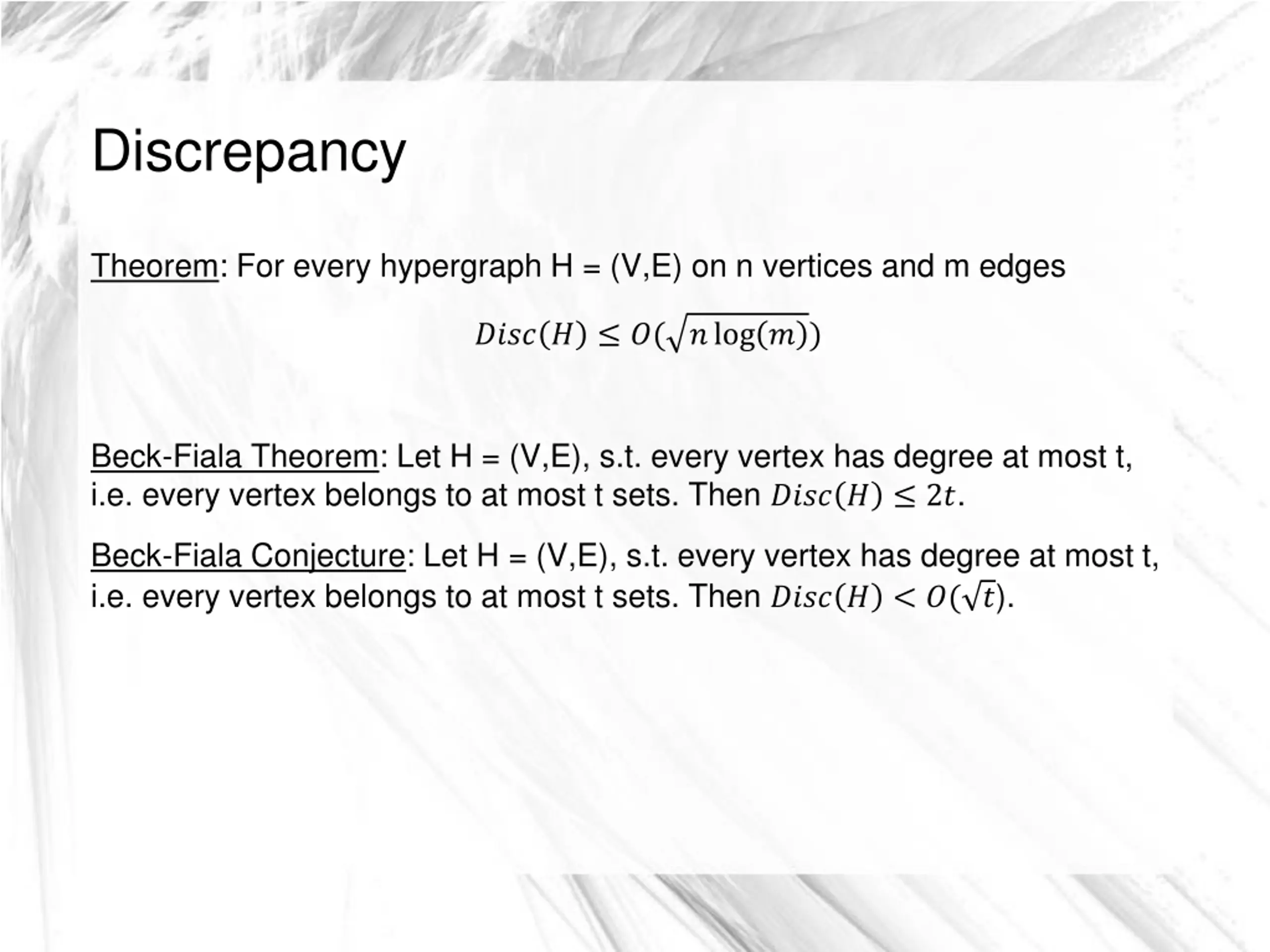 Discrepancy

Theorem: For every hypergraph H = (V,E) on n vertices and m edges

$Disc(H) \leq O(\sqrt{n \log(m)})$

Beck-Fiala Theorem: Let H = (V,E), s.t. every vertex has degree at most t, i.e. every vertex belongs to at most t sets. Then $Disc(H) \leq 2t$.

Beck-Fiala Conjecture: Let H = (V,E), s.t. every vertex has degree at most t, i.e. every vertex belongs to at most t sets. Then $Disc(H) < O(\sqrt{t})$.